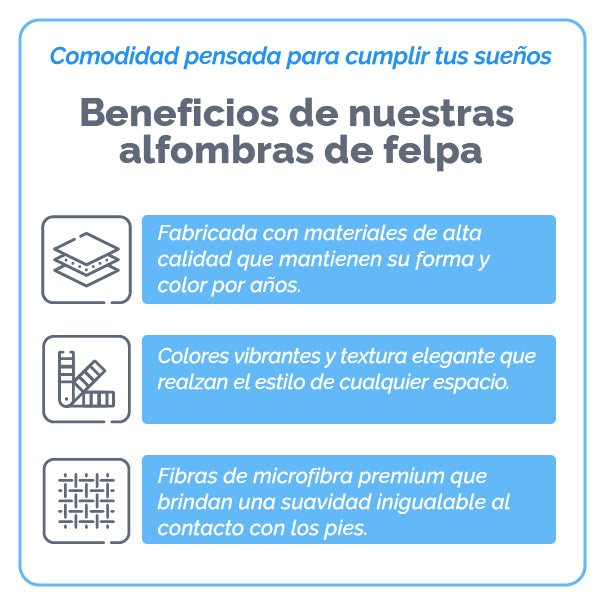 Comodidad pensada para cumplir tus sueños

Beneficios de nuestras alfombras de felpa

Fabricada con materiales de alta calidad que mantienen su forma y color por años.

Colores vibrantes y textura elegante que realzan el estilo de cualquier espacio.

Fibras de microfibra premium que brindan una suavidad inigualable al contacto con los pies.